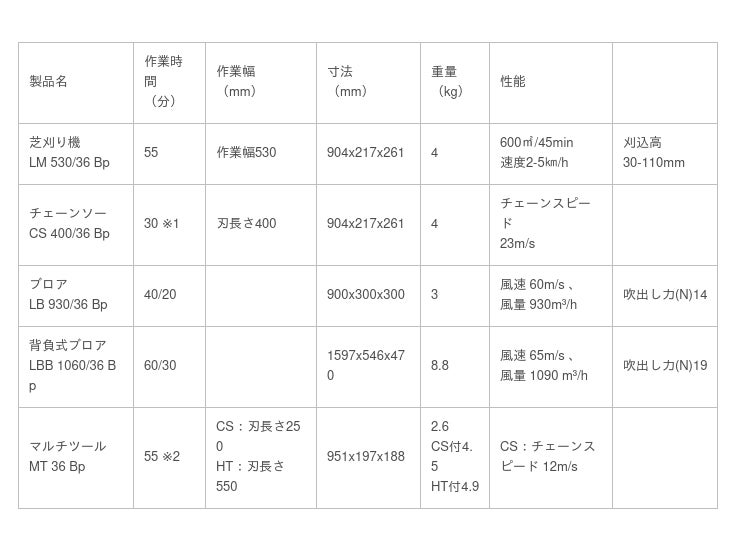 | 製品名 | 作業時間（分） | 作業幅（mm） | 寸法（mm） | 重量（kg） | 性能 | |
|---|---|---|---|---|---|---|
| 芝刈り機 LM 530/36 Bp | 55 | 作業幅530 | 904x217x261 | 4 | 600㎡/45min 速度2-5㎞/h | 刈込高 30-110mm |
| チェーンソー CS 400/36 Bp | 30 ※1 | 刃長さ400 | 904x217x261 | 4 | チェーンスピード 23m/s | |
| ブロア LB 930/36 Bp | 40/20 | | 900x300x300 | 3 | 風速 60m/s 、風量 930m³/h | 吹出し力(N)14 |
| 背負式ブロア LBB 1060/36 Bp | 60/30 | | 1597x546x470 | 8.8 | 風速 65m/s 、風量 1090 m³/h | 吹出し力(N)19 |
| マルチツール MT 36 Bp | 55 ※2 | CS：刃長さ250 HT：刃長さ550 | 951x197x188 | 2.6 CS付4.5 HT付4.9 | CS：チェーンスピード 12m/s | |